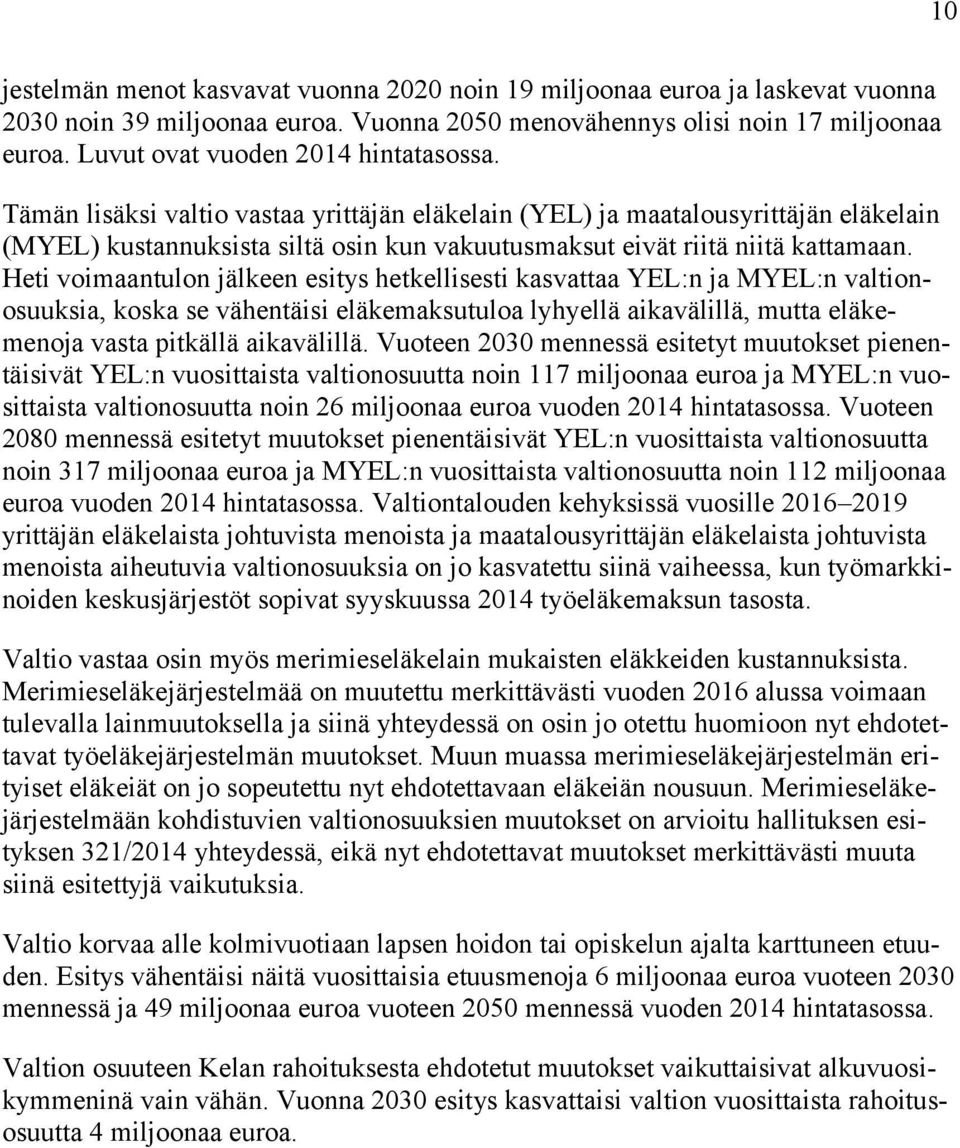 10

jestelmän menot kasvavat vuonna 2020 noin 19 miljoonaa euroa ja laskevat vuonna 2030 noin 39 miljoonaa euroa. Vuonna 2050 menovähennys olisi noin 17 miljoonaa euroa. Luvut ovat vuoden 2014 hintatasossa.

Tämän lisäksi valtio vastaa yrittäjän eläkelain (YEL) ja maatalousyrittäjän eläkelain (MYEL) kustannuksista siltä osin kun vakuutusmaksut eivät riitä niitä kattamaan. Heti voimaantulon jälkeen esitys hetkellisesti kasvattaa YEL:n ja MYEL:n valtionosuuksia, koska se vähentäisi eläkemaksutuloa lyhyellä aikavälillä, mutta eläkemenoja vasta pitkällä aikavälillä. Vuoteen 2030 mennessä esitetyt muutokset pienentäisivät YEL:n vuosittaista valtionosuutta noin 117 miljoonaa euroa ja MYEL:n vuosittaista valtionosuutta noin 26 miljoonaa euroa vuoden 2014 hintatasossa. Vuoteen 2080 mennessä esitetyt muutokset pienentäisivät YEL:n vuosittaista valtionosuutta noin 317 miljoonaa euroa ja MYEL:n vuosittaista valtionosuutta noin 112 miljoonaa euroa vuoden 2014 hintatasossa. Valtiontalouden kehyksissä vuosille 2016–2019 yrittäjän eläkelaista johtuvista menoista ja maatalousyrittäjän eläkelaista johtuvista menoista aiheutuvia valtionosuuksia on jo kasvatettu siinä vaiheessa, kun työmarkkinoiden keskusjärjestöt sopivat syyskuussa 2014 työeläkemaksun tasosta.

Valtio vastaa osin myös merimieseläkelain mukaisten eläkkeiden kustannuksista. Merimieseläkejärjestelmää on muutettu merkittävästi vuoden 2016 alussa voimaan tulevalla lainmuutoksella ja siinä yhteydessä on osin jo otettu huomioon nyt ehdotettavat työeläkejärjestelmän muutokset. Muun muassa merimieseläkejärjestelmän erityiset eläkeiät on jo sopeutettu nyt ehdotettavaan eläkeiän nousuun. Merimieseläkejärjestelmään kohdistuvien valtionosuuksien muutokset on arvioitu hallituksen esityksen 321/2014 yhteydessä, eikä nyt ehdotettavat muutokset merkittävästi muuta siinä esitettyjä vaikutuksia.

Valtio korvaa alle kolmivuotiaan lapsen hoidon tai opiskelun ajalta karttuneen etuuden. Esitys vähentäisi näitä vuosittaisia etuusmenoja 6 miljoonaa euroa vuoteen 2030 mennessä ja 49 miljoonaa euroa vuoteen 2050 mennessä vuoden 2014 hintatasossa.

Valtion osuuteen Kelan rahoituksesta ehdotetut muutokset vaikuttaisivat alkuvuosikymmeninä vain vähän. Vuonna 2030 esitys kasvattaisi valtion vuosittaista rahoitusosuutta 4 miljoonaa euroa.